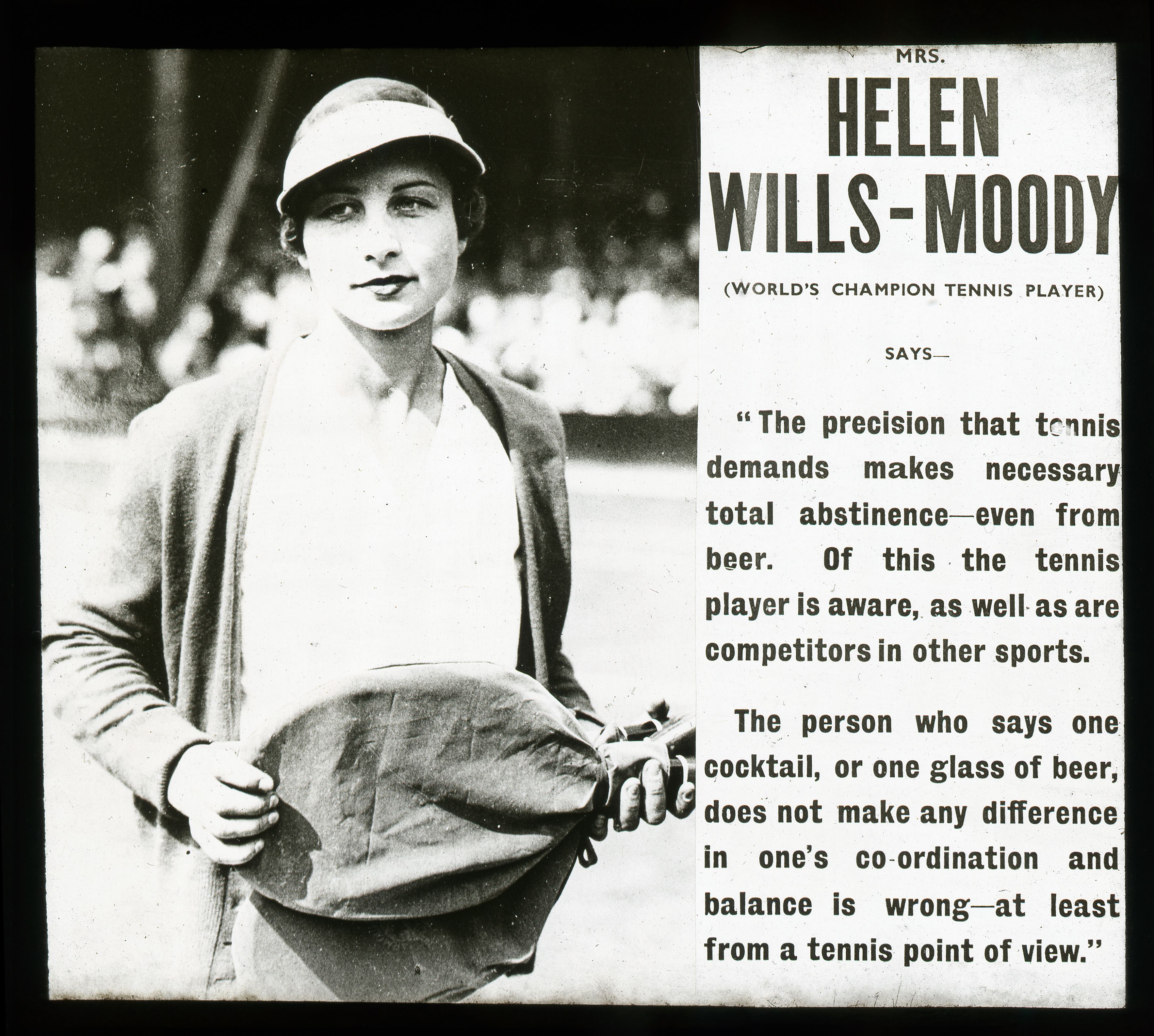 MRS.

HELEN WILLS-MOODY

(WORLD'S CHAMPION TENNIS PLAYER)

SAYS—

"The precision that tennis demands makes necessary total abstinence—even from beer. Of this the tennis player is aware, as well as are competitors in other sports.

The person who says one cocktail, or one glass of beer, does not make any difference in one's co-ordination and balance is wrong—at least from a tennis point of view."